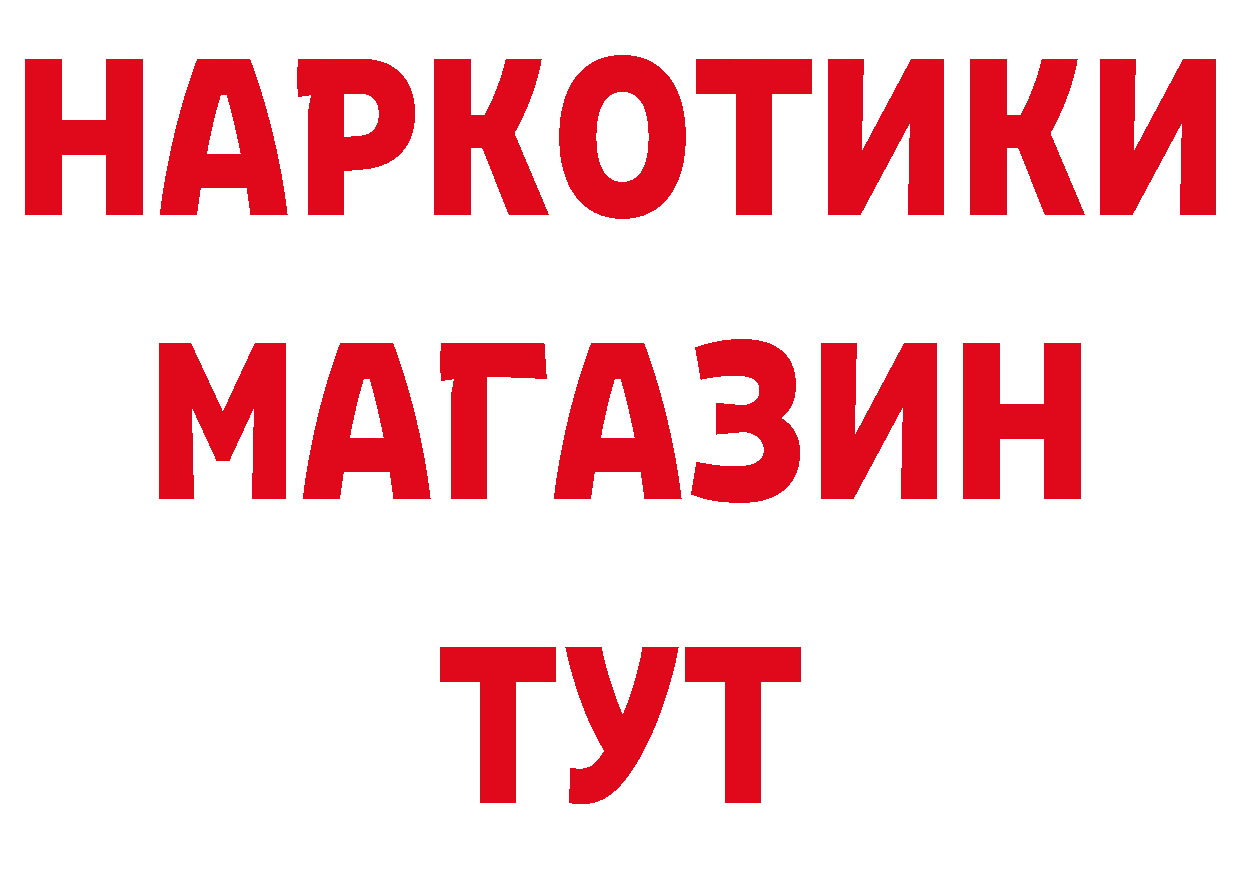 НАРКОТИКИ
МАГАЗИН
ТУТ